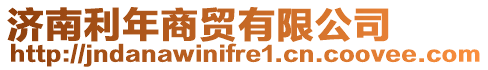 济南利年商贸有限公司
http://jndanawinifre1.cn.coovee.com